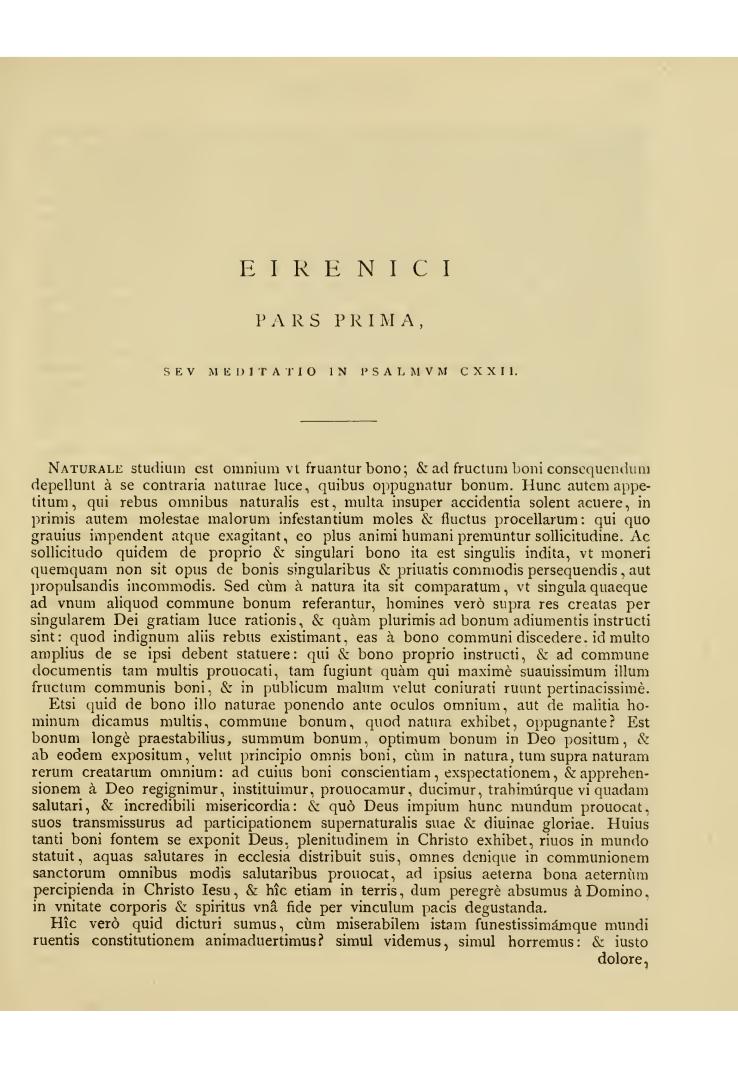 EIRENICI

PARS PRIMA,

SEV MEDITATIO IN PSALMVM CXXII.

NATURALE studium est omnium vt fruantur bono; & ad fructum boni consequendum depellunt à se contraria naturae luce, quibus oppugnatur bonum. Hunc autem appetitum, qui rebus omnibus naturalis est, multa insuper accidentia solent acuere, in primis autem molestae malorum infestantium moles & fluctus procellarum: qui quo grauius impendent atque exagitant, eo plus animi humani premuntur sollicitudine. Ac sollicitudo quidem de proprio & singulari bono ita est singulis indita, vt moneri quemquam non sit opus de bonis singularibus & priuatis commodis persequendis, aut propulsandis incommodis. Sed cùm à natura ita sit comparatum, vt singula quaeque ad vnum aliquod commune bonum referantur, homines verò supra res creatas per singularem Dei gratiam luce rationis, & quàm plurimis ad bonum adiumentis instructi sint: quod indignum aliis rebus existimant, eas à bono communi discedere. id multo amplius de se ipsi debent statuere: qui & bono proprio instructi, & ad commune documentis tam multis prouocati, tam fugiunt quàm qui maximè suauissimum illum fructum communis boni, & in publicum malum velut coniurati ruunt pertinacissimè.

Etsi quid de bono illo naturae ponendo ante oculos omnium, aut de malitia hominum dicamus multis, commune bonum, quod natura exhibet, oppugnante? Est bonum longè praestabilius, summum bonum, optimum bonum in Deo positum, & ab eodem expositum, velut principio omnis boni, cùm in natura, tum supra naturam rerum creatarum omnium: ad cuius boni conscientiam, exspectationem, & apprehensionem à Deo regignimur, instituimur, prouocamur, ducimur, trahimúrque vi quadam salutari, & incredibili misericordia: & quò Deus impium hunc mundum prouocat, suos transmissurus ad participationem supernaturalis suae & diuinae gloriae. Huius tanti boni fontem se exponit Deus, plenitudinem in Christo exhibet, riuos in mundo statuit, aquas salutares in ecclesia distribuit suis, omnes denique in communionem sanctorum omnibus modis salutaribus prouocat, ad ipsius aeterna bona aeternùm percipienda in Christo Iesu, & hîc etiam in terris, dum peregrè absumus à Domino, in vnitate corporis & spiritus vnâ fide per vinculum pacis degustanda.

Hîc verò quid dicturi sumus, cùm miserabilem istam funestissimámque mundi ruentis constitutionem animaduertimus? simul videmus, simul horremus: & iusto dolore,